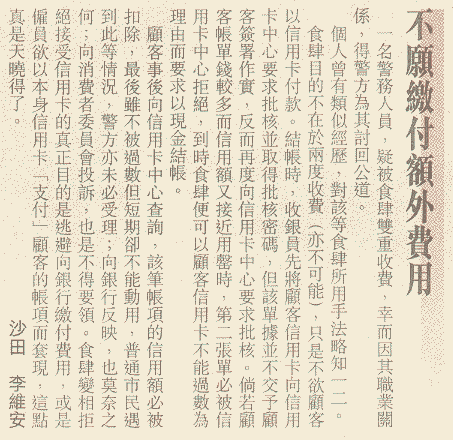 不願繳付額外費用

一名警務人員，疑被食肆雙重收費，幸而因其職業關係，得警方為其討回公道。

個人曾有類似經歷，對該等食肆所用手法略知一二。食肆目的不在於兩度收費（亦不可能），只是不欲顧客以信用卡付款。結帳時，收銀員先將顧客信用卡向信用卡中心要求批核並取得批核密碼，但該單據並不交予顧客簽署作實，反而再度向信用卡中心要求批核。倘若顧客帳單錢較多而信用額又接近用罄時，第二張單必被信用卡中心拒絕，到時食肆便可以顧客信用卡不能過數為理由而要求以現金結帳。

顧客事後向信用卡中心查詢，該筆帳項的信用額必被扣除，最後雖不被過數但短期卻不能動用，普通市民遇到此等情況，警方亦未必受理；向銀行反映，也莫奈之何；向消費者委員會投訴，也是不得要領。食肆變相拒絕接受信用卡的真正目的是逃避向銀行繳付費用，或是僱員欲以本身信用卡「支付」顧客的帳項而套現，這點真是天曉得了。

沙田　李維安